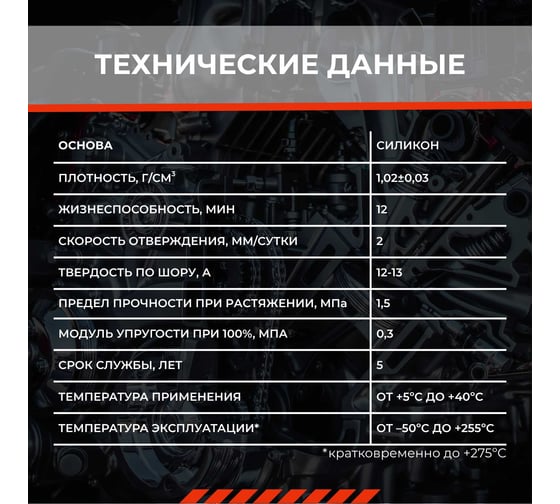 ТЕХНИЧЕСКИЕ ДАННЫЕ

| ОСНОВА | СИЛИКОН |
|---|---|
| ПЛОТНОСТЬ, Г/СМ$^3$ | 1,02±0,03 |
| ЖИЗНЕСПОСОБНОСТЬ, МИН | 12 |
| СКОРОСТЬ ОТВЕРЖДЕНИЯ, ММ/СУТКИ | 2 |
| ТВЕРДОСТЬ ПО ШОРУ, А | 12-13 |
| ПРЕДЕЛ ПРОЧНОСТИ ПРИ РАСТЯЖЕНИИ, МПа | 1,5 |
| МОДУЛЬ УПРУГОСТИ ПРИ 100%, МПА | 0,3 |
| СРОК СЛУЖБЫ, ЛЕТ | 5 |
| ТЕМПЕРАТУРА ПРИМЕНЕНИЯ | ОТ +5°С ДО +40°С |
| ТЕМПЕРАТУРА ЭКСПЛУАТАЦИИ* | ОТ –50°С ДО +255°С |

*кратковременно до +275°С